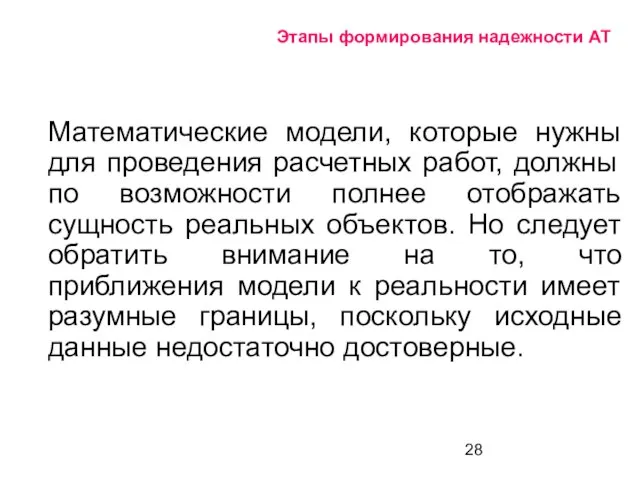 Этапы формирования надежности АТ

Математические модели, которые нужны для проведения расчетных работ, должны по возможности полнее отображать сущность реальных объектов. Но следует обратить внимание на то, что приближения модели к реальности имеет разумные границы, поскольку исходные данные недостаточно достоверные.

28